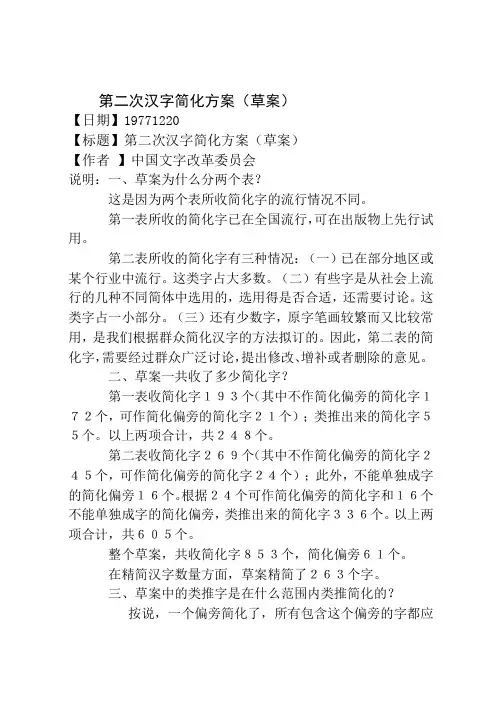 第二次汉字简化方案（草案）
【日期】19771220
【标题】第二次汉字简化方案（草案）
【作者 】中国文字改革委员会
说明：一、草案为什么分两个表？

这是因为两个表所收简化字的流行情况不同。

第一表所收的简化字已在全国流行，可在出版物上先行试用。

第二表所收的简化字有三种情况：（一）已在部分地区或某个行业中流行。这类字占大多数。（二）有些字是从社会上流行的几种不同简体中选用的，选用得是否合适，还需要讨论。这类字占一小部分。（三）还有少数字，原字笔画较繁而又比较常用，是我们根据群众简化汉字的方法拟订的。因此，第二表的简化字，需要经过群众广泛讨论，提出修改、增补或者删除的意见。

二、草案一共收了多少简化字？

第一表收简化字１９３个（其中不作简化偏旁的简化字１７２个，可作简化偏旁的简化字２１个）；类推出来的简化字５５个。以上两项合计，共２４８个。

第二表收简化字２６９个（其中不作简化偏旁的简化字２４５个，可作简化偏旁的简化字２４个）；此外，不能单独成字的简化偏旁１６个。根据２４个可作简化偏旁的简化字和１６个不能单独成字的简化偏旁，类推出来的简化字３３６个。以上两项合计，共６０５个。

整个草案，共收简化字８５３个，简化偏旁６１个。

在精简汉字数量方面，草案精简了２６３个字。

三、草案中的类推字是在什么范围内类推简化的？

按说，一个偏旁简化了，所有包含这个偏旁的字都应